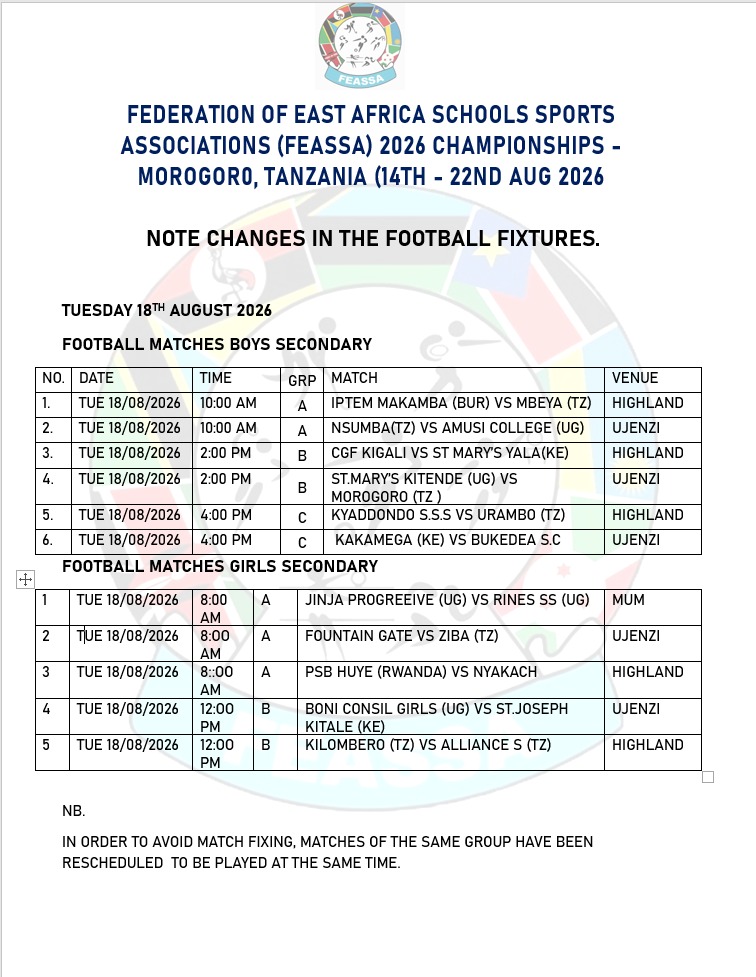 FEASSA

FEDERATION OF EAST AFRICA SCHOOLS SPORTS ASSOCIATIONS (FEASSA) 2026 CHAMPIONSHIPS - MOROGORO, TANZANIA (14TH - 22ND AUG 2026

NOTE CHANGES IN THE FOOTBALL FIXTURES.

TUESDAY 18$^{TH}$ AUGUST 2026

FOOTBALL MATCHES BOYS SECONDARY

| NO. | DATE | TIME | GRP | MATCH | VENUE |
|---|---|---|---|---|---|
| 1. | TUE 18/08/2026 | 10:00 AM | A | IPTEM MAKAMBA (BUR) VS MBEYA (TZ) | HIGHLAND |
| 2. | TUE 18/08/2026 | 10:00 AM | A | NSUMBA(TZ) VS AMUSI COLLEGE (UG) | UJENZI |
| 3. | TUE 18/08/2026 | 2:00 PM | B | CGF KIGALI VS ST MARY'S YALA(KE) | HIGHLAND |
| 4. | TUE 18/08/2026 | 2:00 PM | B | ST.MARY'S KITENDE (UG) VS MOROGORO (TZ ) | UJENZI |
| 5. | TUE 18/08/2026 | 4:00 PM | C | KYADDONDO S.S.S VS URAMBO (TZ) | HIGHLAND |
| 6. | TUE 18/08/2026 | 4:00 PM | C | KAKAMEGA (KE) VS BUKEDEA S.C | UJENZI |

FOOTBALL MATCHES GIRLS SECONDARY

| 1 | TUE 18/08/2026 | 8:00 AM | A | JINJA PROGREEIVE (UG) VS RINES SS (UG) | MUM |
|---|---|---|---|---|---|
| 2 | TUE 18/08/2026 | 8:00 AM | A | FOUNTAIN GATE VS ZIBA (TZ) | UJENZI |
| 3 | TUE 18/08/2026 | 8::00 AM | A | PSB HUYE (RWANDA) VS NYAKACH | HIGHLAND |
| 4 | TUE 18/08/2026 | 12:00 PM | B | BONI CONSIL GIRLS (UG) VS ST.JOSEPH KITALE (KE) | UJENZI |
| 5 | TUE 18/08/2026 | 12:00 PM | B | KILOMBERO (TZ) VS ALLIANCE S (TZ) | HIGHLAND |

NB.

IN ORDER TO AVOID MATCH FIXING, MATCHES OF THE SAME GROUP HAVE BEEN RESCHEDULED TO BE PLAYED AT THE SAME TIME.